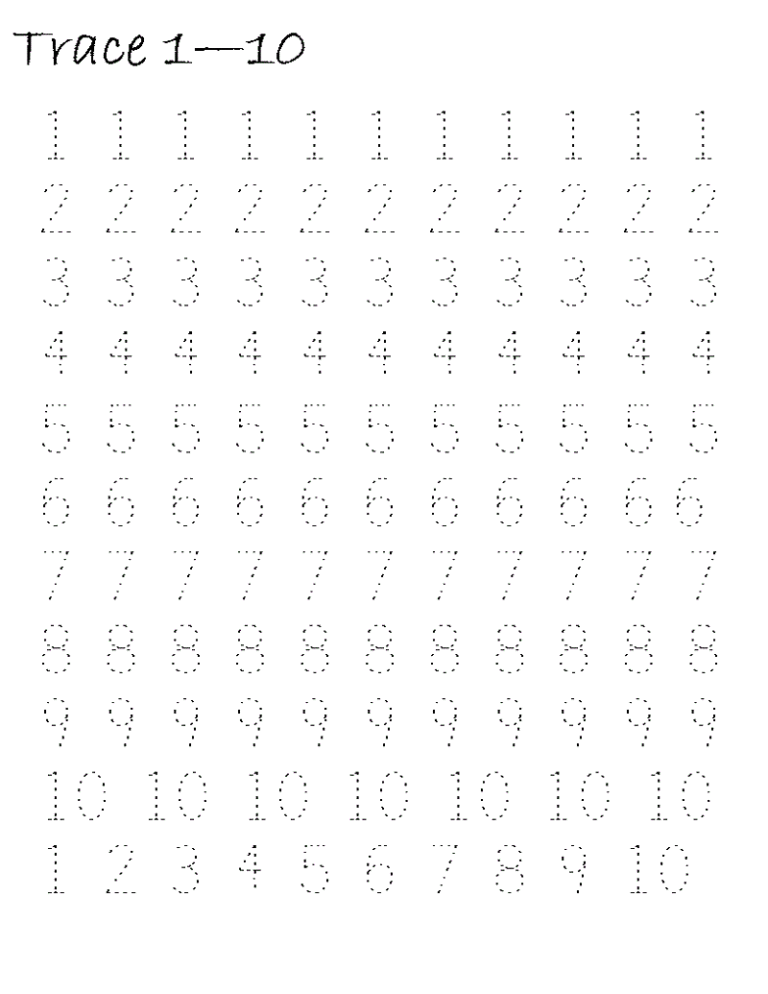 Trace 1—10

1 1 1 1 1 1 1 1 1 1 1
2 2 2 2 2 2 2 2 2 2 2
3 3 3 3 3 3 3 3 3 3 3
4 4 4 4 4 4 4 4 4 4 4
5 5 5 5 5 5 5 5 5 5 5
6 6 6 6 6 6 6 6 6 6 6
7 7 7 7 7 7 7 7 7 7 7
8 8 8 8 8 8 8 8 8 8 8
9 9 9 9 9 9 9 9 9 9 9
10 10 10 10 10 10 10
1 2 3 4 5 6 7 8 9 10